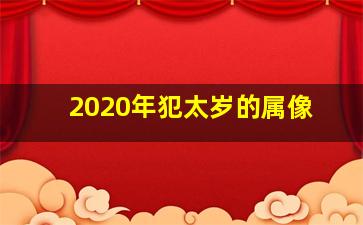 2020年犯太岁的属像